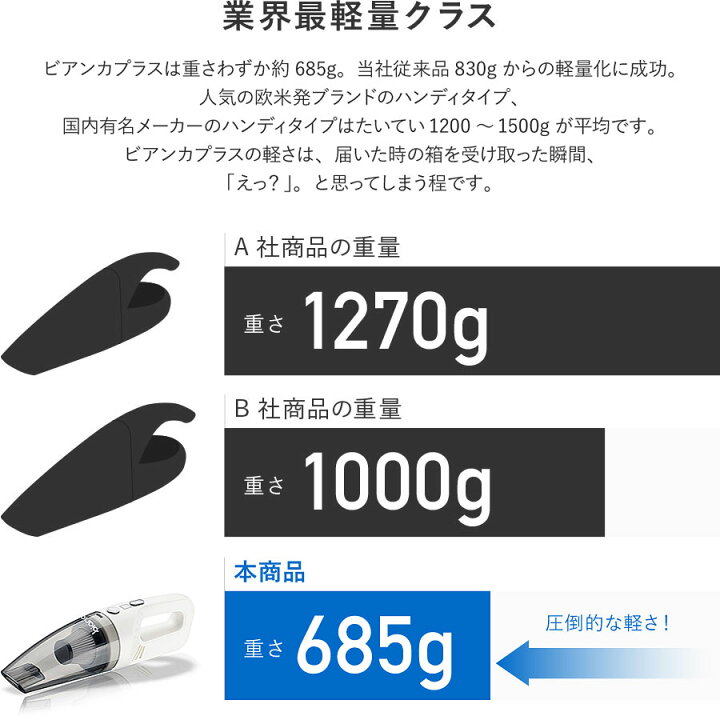 業界最軽量クラス

ビアンカプラスは重さわずか約 685g。当社従来品 830g からの軽量化に成功。
人気の欧米発ブランドのハンディタイプ、
国内有名メーカーのハンディタイプはたいてい 1200 ～ 1500g が平均です。
ビアンカプラスの軽さは、届いた時の箱を受け取った瞬間、
「えっ？」。と思ってしまう程です。

A 社商品の重量

重さ 1270g

B 社商品の重量

重さ 1000g

本商品

重さ 685g

圧倒的な軽さ！